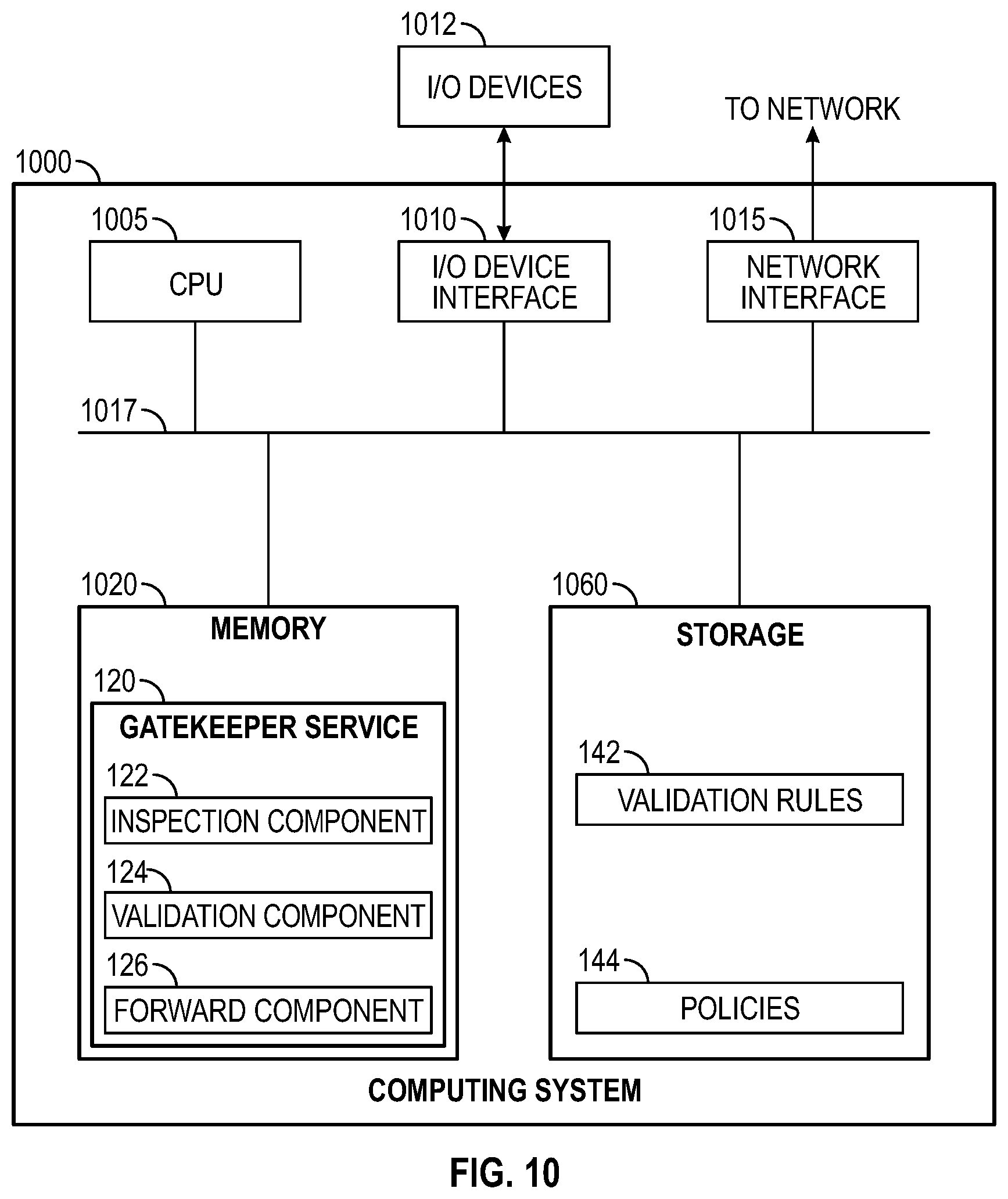 1012
I/O DEVICES

TO NETWORK

1000

1005
CPU

1010
I/O DEVICE INTERFACE

1015
NETWORK INTERFACE

1017

1020
MEMORY

120
GATEKEEPER SERVICE

122
INSPECTION COMPONENT

124
VALIDATION COMPONENT

126
FORWARD COMPONENT

1060
STORAGE

142
VALIDATION RULES

144
POLICIES

COMPUTING SYSTEM

FIG. 10